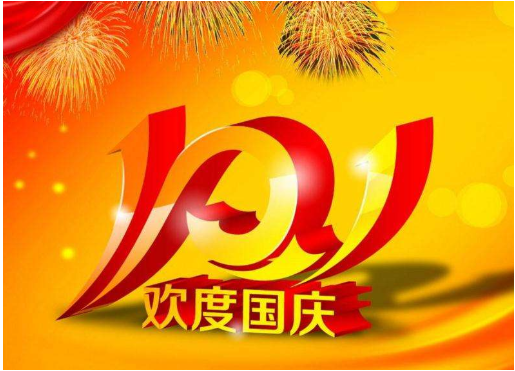 101
欢度国庆